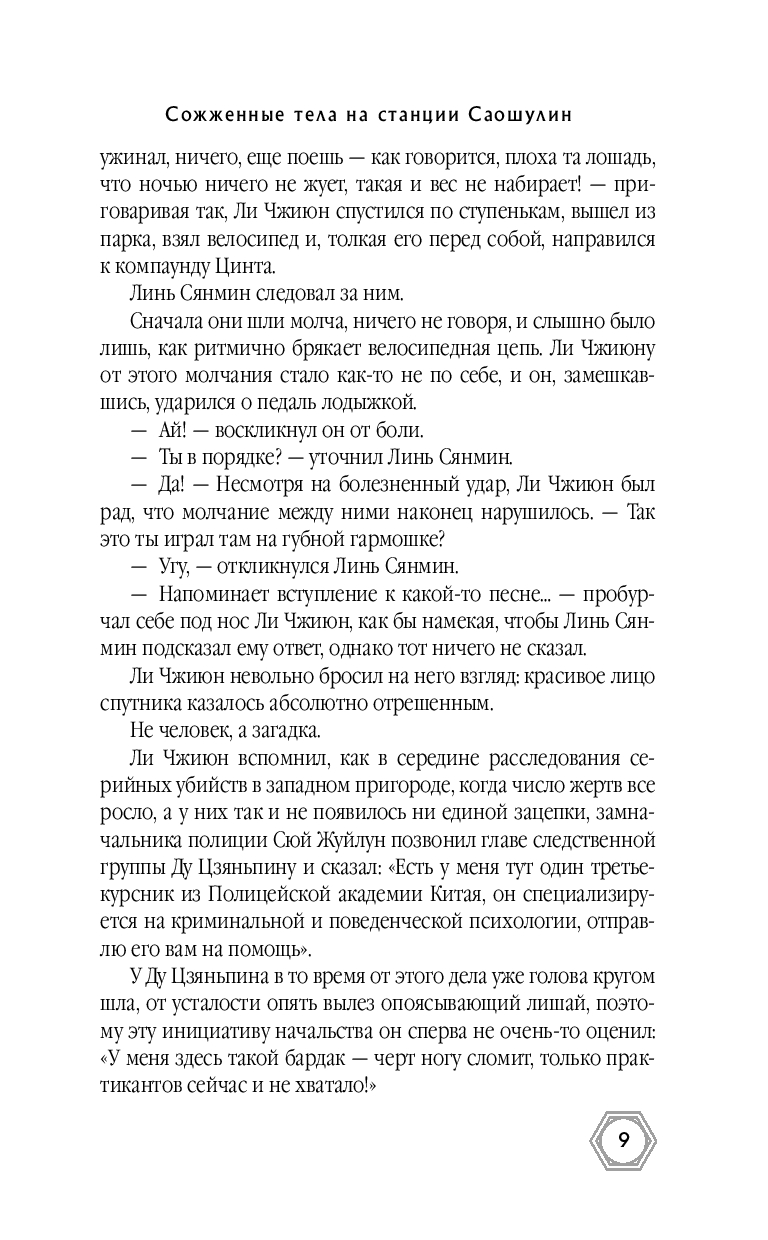 Сожженные тела на станции Саошулин

ужинал, ничего, еще поешь — как говорится, плоха та лошадь, что ночью ничего не жует, такая и вес не набирает! — приговаривая так, Ли Чжиюн спустился по ступенькам, вышел из парка, взял велосипед и, толкая его перед собой, направился к компаунду Цинта.

Линь Сянмин следовал за ним.

Сначала они шли молча, ничего не говоря, и слышно было лишь, как ритмично брякает велосипедная цепь. Ли Чжиюну от этого молчания стало как-то не по себе, и он, замешкавшись, ударился о педаль лодыжкой.

— Ай! — воскликнул он от боли.

— Ты в порядке? — уточнил Линь Сянмин.

— Да! — Несмотря на болезненный удар, Ли Чжиюн был рад, что молчание между ними наконец нарушилось. — Так это ты играл там на губной гармошке?

— Угу, — откликнулся Линь Сянмин.

— Напоминает вступление к какой-то песне... — пробурчал себе под нос Ли Чжиюн, как бы намекая, чтобы Линь Сянмин подсказал ему ответ, однако тот ничего не сказал.

Ли Чжиюн невольно бросил на него взгляд: красивое лицо спутника казалось абсолютно отрешенным.

Не человек, а загадка.

Ли Чжиюн вспомнил, как в середине расследования серийных убийств в западном пригороде, когда число жертв все росло, а у них так и не появилось ни единой зацепки, замначальника полиции Сюй Жуйлун позвонил главе следственной группы Ду Цзяньпину и сказал: «Есть у меня тут один третьекурсник из Полицейской академии Китая, он специализируется на криминальной и поведенческой психологии, отправлю его вам на помощь».

У Ду Цзяньпина в то время от этого дела уже голова кругом шла, от усталости опять вылез опоясывающий лишай, поэтому эту инициативу начальства он сперва не очень-то оценил: «У меня здесь такой бардак — черт ногу сломит, только практикантов сейчас и не хватало!»

9